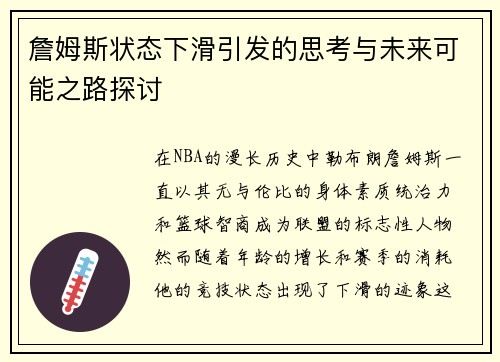 詹姆斯状态下滑引发的思考与未来可能之路探讨

在NBA的漫长历史中勒布朗詹姆斯一直以其无与伦比的身体素质统治力和篮球智商成为联盟的标志性人物然而随着年龄的增长和赛季的消耗他的竞技状态出现了下滑的迹象这